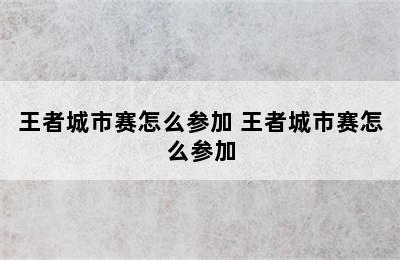 王者城市赛怎么参加 王者城市赛怎么参加